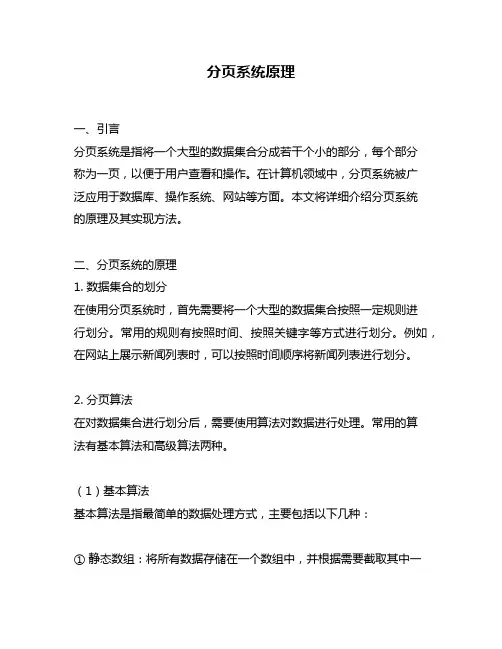 分页系统原理

一、引言
分页系统是指将一个大型的数据集合分成若干个小的部分，每个部分称为一页，以便于用户查看和操作。在计算机领域中，分页系统被广泛应用于数据库、操作系统、网站等方面。本文将详细介绍分页系统的原理及其实现方法。

二、分页系统的原理
1. 数据集合的划分
在使用分页系统时，首先需要将一个大型的数据集合按照一定规则进行划分。常用的规则有按照时间、按照关键字等方式进行划分。例如，在网站上展示新闻列表时，可以按照时间顺序将新闻列表进行划分。

2. 分页算法
在对数据集合进行划分后，需要使用算法对数据进行处理。常用的算法有基本算法和高级算法两种。

（1）基本算法
基本算法是指最简单的数据处理方式，主要包括以下几种：

① 静态数组：将所有数据存储在一个数组中，并根据需要截取其中一